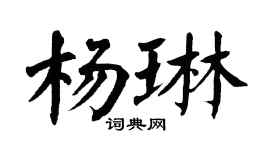 杨琳

词典网